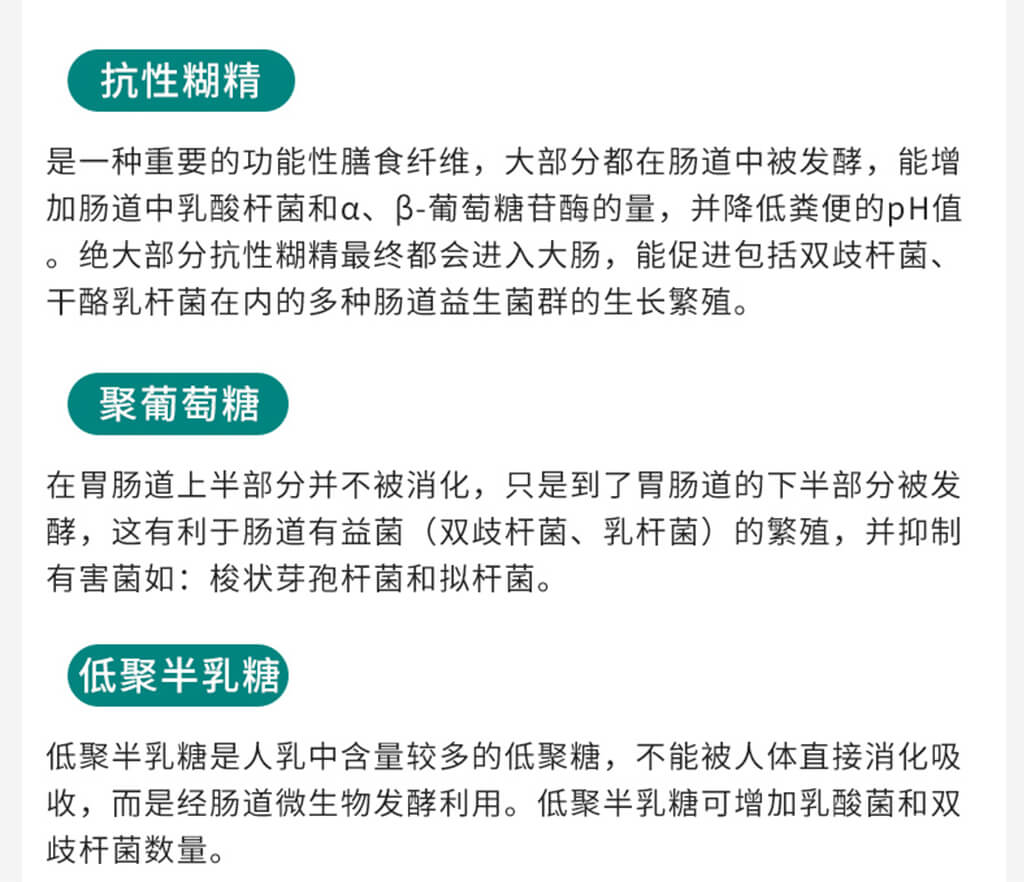 抗性糊精

是一种重要的功能性膳食纤维，大部分都在肠道中被发酵，能增加肠道中乳酸杆菌和α、β-葡萄糖苷酶的量，并降低粪便的pH值。绝大部分抗性糊精最终都会进入大肠，能促进包括双歧杆菌、干酪乳杆菌在内的多种肠道益生菌群的生长繁殖。

聚葡萄糖

在胃肠道上半部分并不被消化，只是到了胃肠道的下半部分被发酵，这有利于肠道有益菌（双歧杆菌、乳杆菌）的繁殖，并抑制有害菌如：梭状芽孢杆菌和拟杆菌。

低聚半乳糖

低聚半乳糖是人乳中含量较多的低聚糖，不能被人体直接消化吸收，而是经肠道微生物发酵利用。低聚半乳糖可增加乳酸菌和双歧杆菌数量。